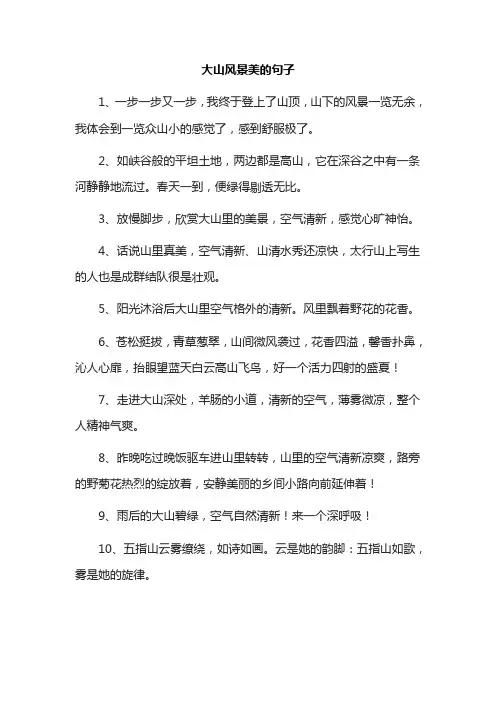 大山风景美的句子

1、一步一步又一步，我终于登上了山顶，山下的风景一览无余，我体会到一览众山小的感觉了，感到舒服极了。

2、如峡谷般的平坦土地，两边都是高山，它在深谷之中有一条河静静地流过。春天一到，便绿得剔透无比。

3、放慢脚步，欣赏大山里的美景，空气清新，感觉心旷神怡。

4、话说山里真美，空气清新、山清水秀还凉快，太行山上写生的人也是成群结队很是壮观。

5、阳光沐浴后大山里空气格外的清新。风里飘着野花的花香。

6、苍松挺拔，青草葱翠，山间微风袭过，花香四溢，馨香扑鼻，沁人心扉，抬眼望蓝天白云高山飞鸟，好一个活力四射的盛夏！

7、走进大山深处，羊肠的小道，清新的空气，薄雾微凉，整个人精神气爽。

8、昨晚吃过晚饭驱车进山里转转，山里的空气清新凉爽，路旁的野菊花热烈的绽放着，安静美丽的乡间小路向前延伸着！

9、雨后的大山碧绿，空气自然清新！来一个深呼吸！

10、五指山云雾缭绕，如诗如画。云是她的韵脚：五指山如歌，雾是她的旋律。